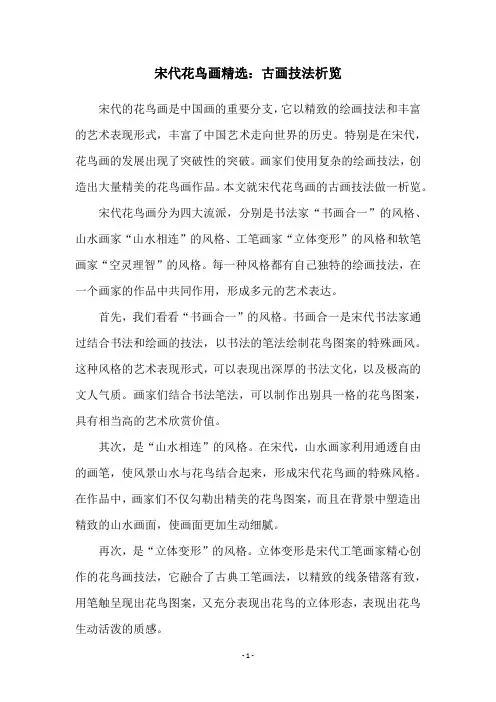 宋代花鸟画精选：古画技法析览

宋代的花鸟画是中国画的重要分支，它以精致的绘画技法和丰富的艺术表现形式，丰富了中国艺术走向世界的历史。特别是在宋代，花鸟画的发展出现了突破性的突破。画家们使用复杂的绘画技法，创造出大量精美的花鸟画作品。本文就宋代花鸟画的古画技法做一析览。

宋代花鸟画分为四大流派，分别是书法家“书画合一”的风格、山水画家“山水相连”的风格、工笔画家“立体变形”的风格和软笔画家“空灵理智”的风格。每一种风格都有自己独特的绘画技法，在一个画家的作品中共同作用，形成多元的艺术表达。

首先，我们看看“书画合一”的风格。书画合一是宋代书法家通过结合书法和绘画的技法，以书法的笔法绘制花鸟图案的特殊画风。这种风格的艺术表现形式，可以表现出深厚的书法文化，以及极高的文人气质。画家们结合书法笔法，可以制作出别具一格的花鸟图案，具有相当高的艺术欣赏价值。

其次，是“山水相连”的风格。在宋代，山水画家利用通透自由的画笔，使风景山水与花鸟结合起来，形成宋代花鸟画的特殊风格。在作品中，画家们不仅勾勒出精美的花鸟图案，而且在背景中塑造出精致的山水画面，使画面更加生动细腻。

再次，是“立体变形”的风格。立体变形是宋代工笔画家精心创作的花鸟画技法，它融合了古典工笔画法，以精致的线条错落有致，用笔触呈现出花鸟图案，又充分表现出花鸟的立体形态，表现出花鸟生动活泼的质感。

- 1 -